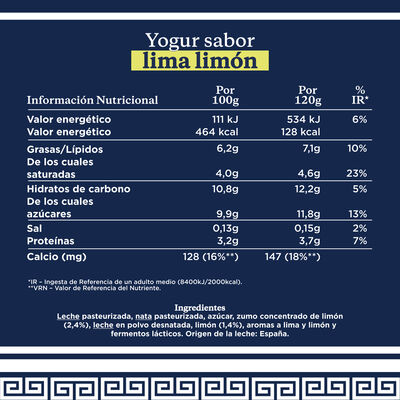 Yogur sabor
lima limón

| Información Nutricional | Por 100g | Por 120g | % IR* |
|---|---|---|---|
| Valor energético | 111 kJ | 534 kJ | 6% |
| Valor energético | 464 kcal | 128 kcal | |
| Grasas/Lípidos | 6,2g | 7,1g | 10% |
| De los cuales saturadas | 4,0g | 4,6g | 23% |
| Hidratos de carbono | 10,8g | 12,2g | 5% |
| De los cuales azúcares | 9,9g | 11,8g | 13% |
| Sal | 0,13g | 0,15g | 2% |
| Proteínas | 3,2g | 3,7g | 7% |
| Calcio (mg) | 128 (16%**) | 147 (18%**) | |

*IR – Ingesta de Referencia de un adulto medio (8400kJ/2000kcal).
**VRN – Valor de Referencia del Nutriente.

Ingredientes
Leche pasteurizada, nata pasteurizada, azúcar, zumo concentrado de limón (2,4%), leche en polvo desnatada, limón (1,4%), aromas a lima y limón y fermentos lácticos. Origen de la leche: España.